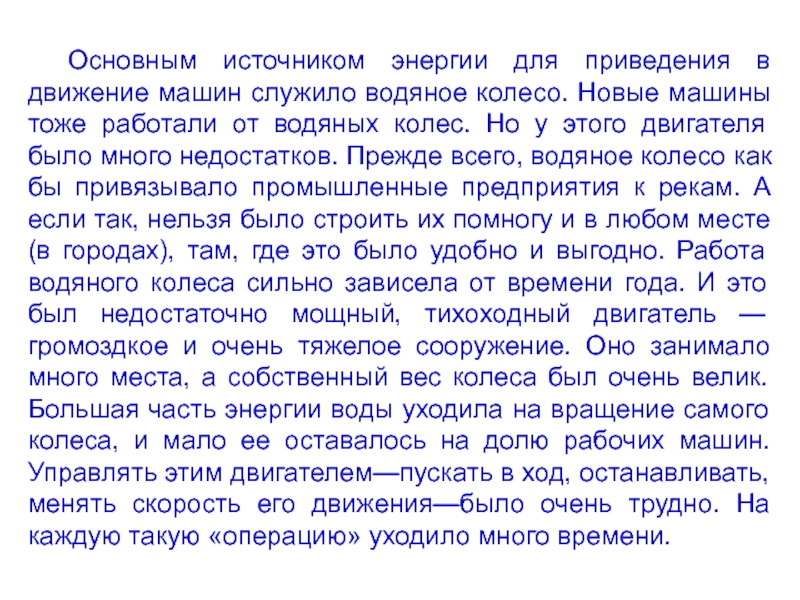 Основным источником энергии для приведения в движение машин служило водяное колесо. Новые машины тоже работали от водяных колес. Но у этого двигателя было много недостатков. Прежде всего, водяное колесо как бы привязывало промышленные предприятия к рекам. А если так, нельзя было строить их помногу и в любом месте (в городах), там, где это было удобно и выгодно. Работа водяного колеса сильно зависела от времени года. И это был недостаточно мощный, тихоходный двигатель — громоздкое и очень тяжелое сооружение. Оно занимало много места, а собственный вес колеса был очень велик. Большая часть энергии воды уходила на вращение самого колеса, и мало ее оставалось на долю рабочих машин. Управлять этим двигателем—пускать в ход, останавливать, менять скорость его движения—было очень трудно. На каждую такую «операцию» уходило много времени.